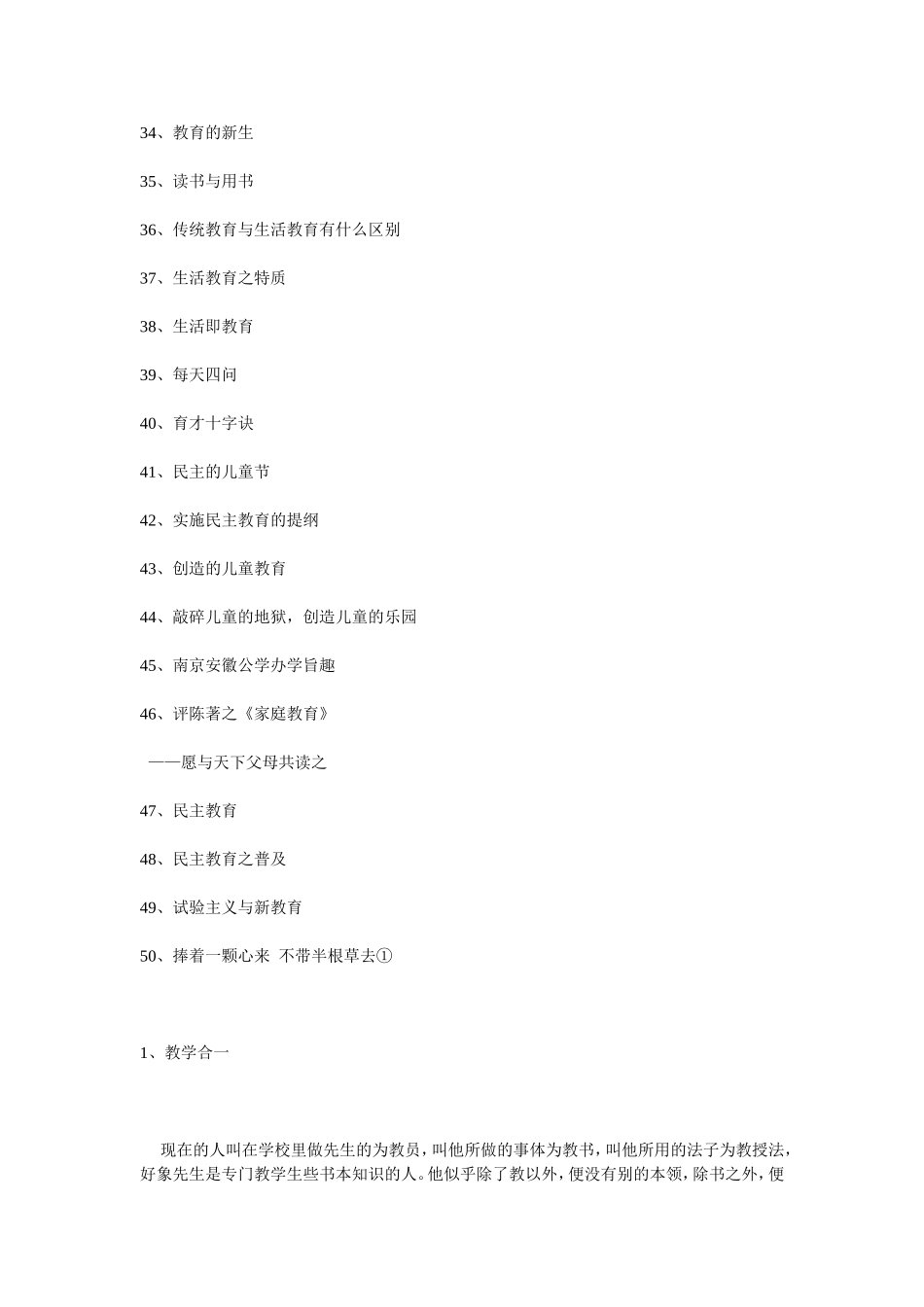 34、教育的新生

35、读书与用书

36、传统教育与生活教育有什么区别

37、生活教育之特质

38、生活即教育

39、每天四问

40、育才十字诀

41、民主的儿童节

42、实施民主教育的提纲

43、创造的儿童教育

44、敲碎儿童的地狱，创造儿童的乐园

45、南京安徽公学办学旨趣

46、评陈著之《家庭教育》

——愿与天下父母共读之

47、民主教育

48、民主教育之普及

49、试验主义与新教育

50、捧着一颗心来 不带半根草去①

1、教学合一

现在的人叫在学校里做先生的为教员，叫他所做的事体为教书，叫他所用的法子为教授法，好象先生是专门教学生些书本知识的人。他似乎除了教以外，便没有别的本领，除书之外，便